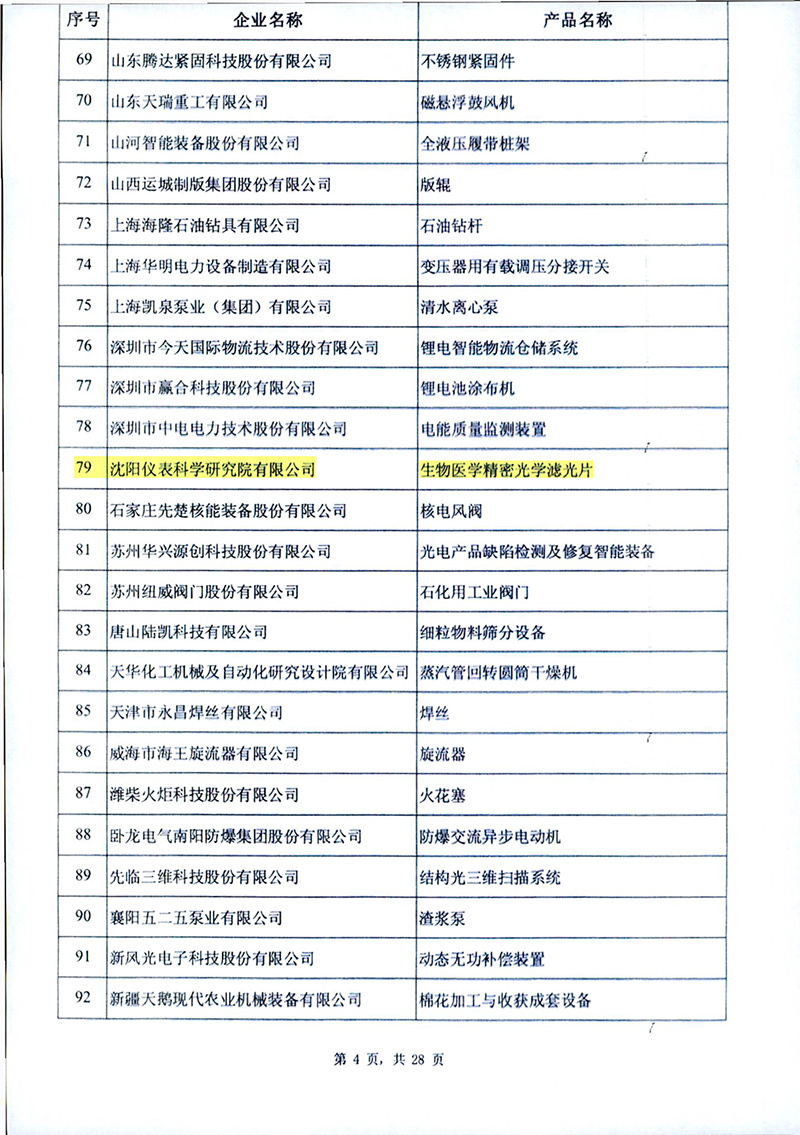 | 序号 | 企业名称 | 产品名称 |
|---|---|---|
| 69 | 山东腾达紧固科技股份有限公司 | 不锈钢紧固件 |
| 70 | 山东天瑞重工有限公司 | 磁悬浮鼓风机 |
| 71 | 山河智能装备股份有限公司 | 全液压履带桩架 |
| 72 | 山西运城制版集团股份有限公司 | 版辊 |
| 73 | 上海海隆石油钻具有限公司 | 石油钻杆 |
| 74 | 上海华明电力设备制造有限公司 | 变压器用有载调压分接开关 |
| 75 | 上海凯泉泵业（集团）有限公司 | 清水离心泵 |
| 76 | 深圳市今天国际物流技术股份有限公司 | 锂电智能物流仓储系统 |
| 77 | 深圳市赢合科技股份有限公司 | 锂电池涂布机 |
| 78 | 深圳市中电电力技术股份有限公司 | 电能质量监测装置 |
| 79 | 沈阳仪表科学研究院有限公司 | 生物医学精密光学滤光片 |
| 80 | 石家庄先楚核能装备股份有限公司 | 核电风阀 |
| 81 | 苏州华兴源创科技股份有限公司 | 光电产品缺陷检测及修复智能装备 |
| 82 | 苏州纽威阀门股份有限公司 | 石化用工业阀门 |
| 83 | 唐山陆凯科技有限公司 | 细粒物料筛分设备 |
| 84 | 天华化工机械及自动化研究设计院有限公司 | 蒸汽管回转圆筒干燥机 |
| 85 | 天津市永昌焊丝有限公司 | 焊丝 |
| 86 | 威海市海王旋流器有限公司 | 旋流器 |
| 87 | 潍柴火炬科技股份有限公司 | 火花塞 |
| 88 | 卧龙电气南阳防爆集团股份有限公司 | 防爆交流异步电动机 |
| 89 | 先临三维科技股份有限公司 | 结构光三维扫描系统 |
| 90 | 襄阳五二五泵业有限公司 | 渣浆泵 |
| 91 | 新风光电子科技股份有限公司 | 动态无功补偿装置 |
| 92 | 新疆天鹅现代农业机械装备有限公司 | 棉花加工与收获成套设备 |

第 4 页，共 28 页